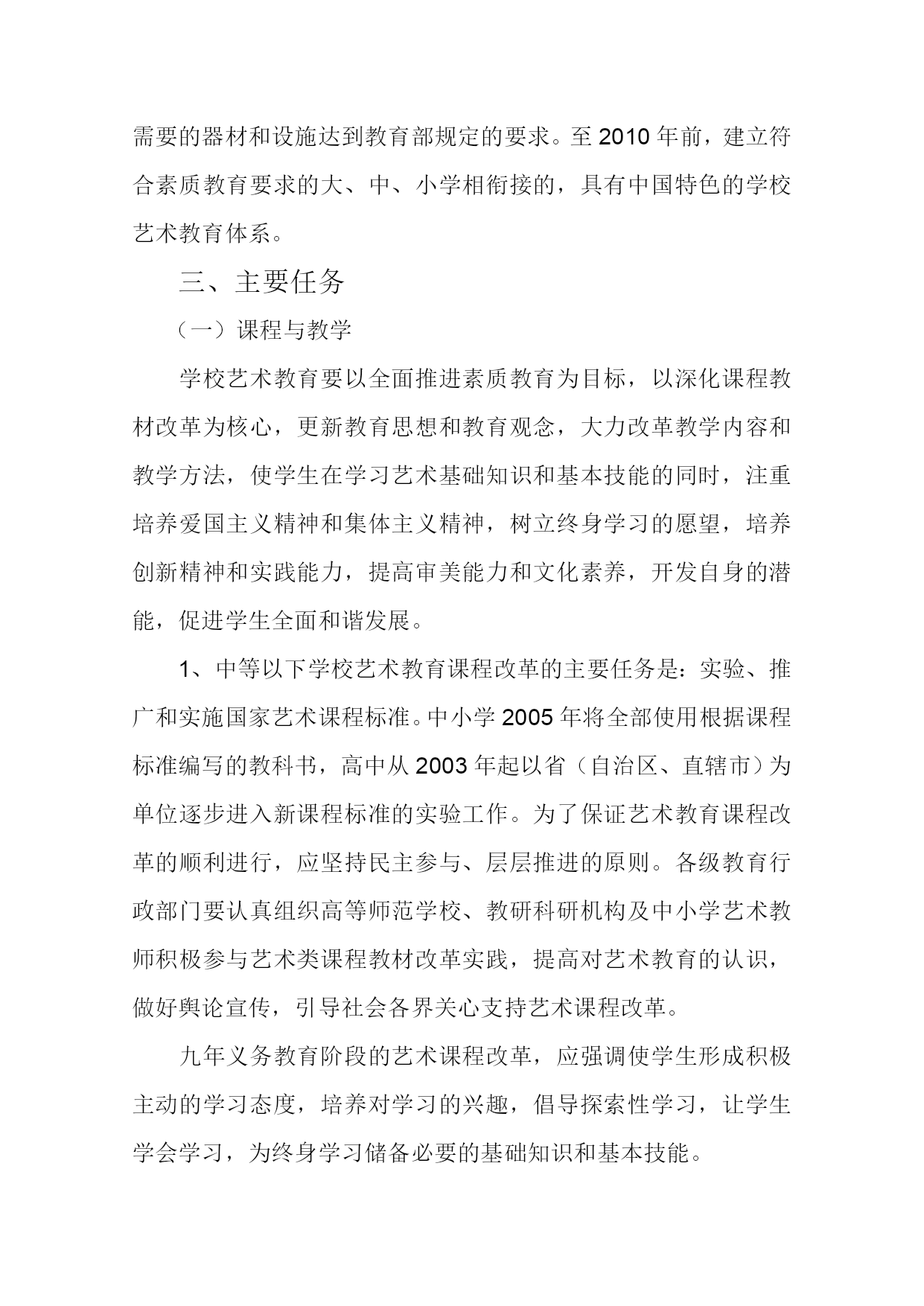 需要的器材和设施达到教育部规定的要求。至2010年前，建立符合素质教育要求的大、中、小学相衔接的，具有中国特色的学校艺术教育体系。

三、主要任务

（一）课程与教学

学校艺术教育要以全面推进素质教育为目标，以深化课程教材改革为核心，更新教育思想和教育观念，大力改革教学内容和教学方法，使学生在学习艺术基础知识和基本技能的同时，注重培养爱国主义精神和集体主义精神，树立终身学习的愿望，培养创新精神和实践能力，提高审美能力和文化素养，开发自身的潜能，促进学生全面和谐发展。

1、中等以下学校艺术教育课程改革的主要任务是：实验、推广和实施国家艺术课程标准。中小学2005年将全部使用根据课程标准编写的教科书，高中从2003年起以省（自治区、直辖市）为单位逐步进入新课程标准的实验工作。为了保证艺术教育课程改革的顺利进行，应坚持民主参与、层层推进的原则。各级教育行政部门要认真组织高等师范学校、教研科研机构及中小学艺术教师积极参与艺术类课程教材改革实践，提高对艺术教育的认识，做好舆论宣传，引导社会各界关心支持艺术课程改革。

九年义务教育阶段的艺术课程改革，应强调使学生形成积极主动的学习态度，培养对学习的兴趣，倡导探索性学习，让学生学会学习，为终身学习储备必要的基础知识和基本技能。